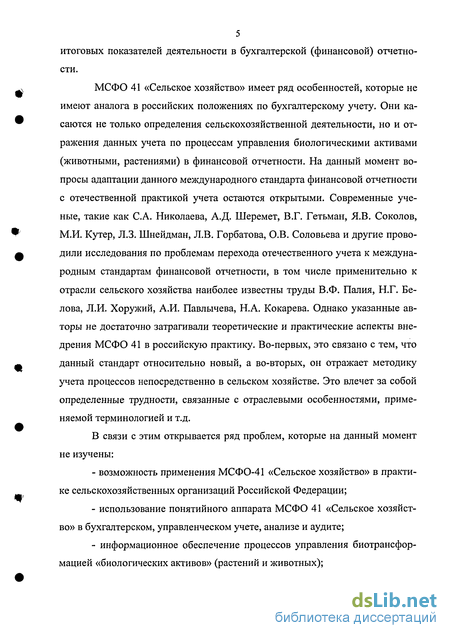 5

итоговых показателей деятельности в бухгалтерской (финансовой) отчетности.

МСФО 41 «Сельское хозяйство» имеет ряд особенностей, которые не имеют аналога в российских положениях по бухгалтерскому учету. Они касаются не только определения сельскохозяйственной деятельности, но и отражения данных учета по процессам управления биологическими активами (животными, растениями) в финансовой отчетности. На данный момент вопросы адаптации данного международного стандарта финансовой отчетности с отечественной практикой учета остаются открытыми. Современные ученые, такие как С.А. Николаева, А.Д. Шеремет, В.Г. Гетьман, Я.В. Соколов, М.И. Кутер, Л.З. Шнейдман, Л.В. Горбатова, О.В. Соловьева и другие проводили исследования по проблемам перехода отечественного учета к международным стандартам финансовой отчетности, в том числе применительно к отрасли сельского хозяйства наиболее известны труды В.Ф. Палия, Н.Г. Белова, Л.И. Хоружий, А.И. Павлычева, Н.А. Кокарева. Однако указанные авторы не достаточно затрагивали теоретические и практические аспекты внедрения МСФО 41 в российскую практику. Во-первых, это связано с тем, что данный стандарт относительно новый, а во-вторых, он отражает методику учета процессов непосредственно в сельском хозяйстве. Это влечет за собой определенные трудности, связанные с отраслевыми особенностями, применяемой терминологией и т.д.

В связи с этим открывается ряд проблем, которые на данный момент не изучены:

- возможность применения МСФО-41 «Сельское хозяйство» в практике сельскохозяйственных организаций Российской Федерации;

- использование понятийного аппарата МСФО 41 «Сельское хозяйство» в бухгалтерском, управленческом учете, анализе и аудите;

- информационное обеспечение процессов управления биотрансформацией «биологических активов» (растений и животных);

dsLib.net
библиотека диссертаций